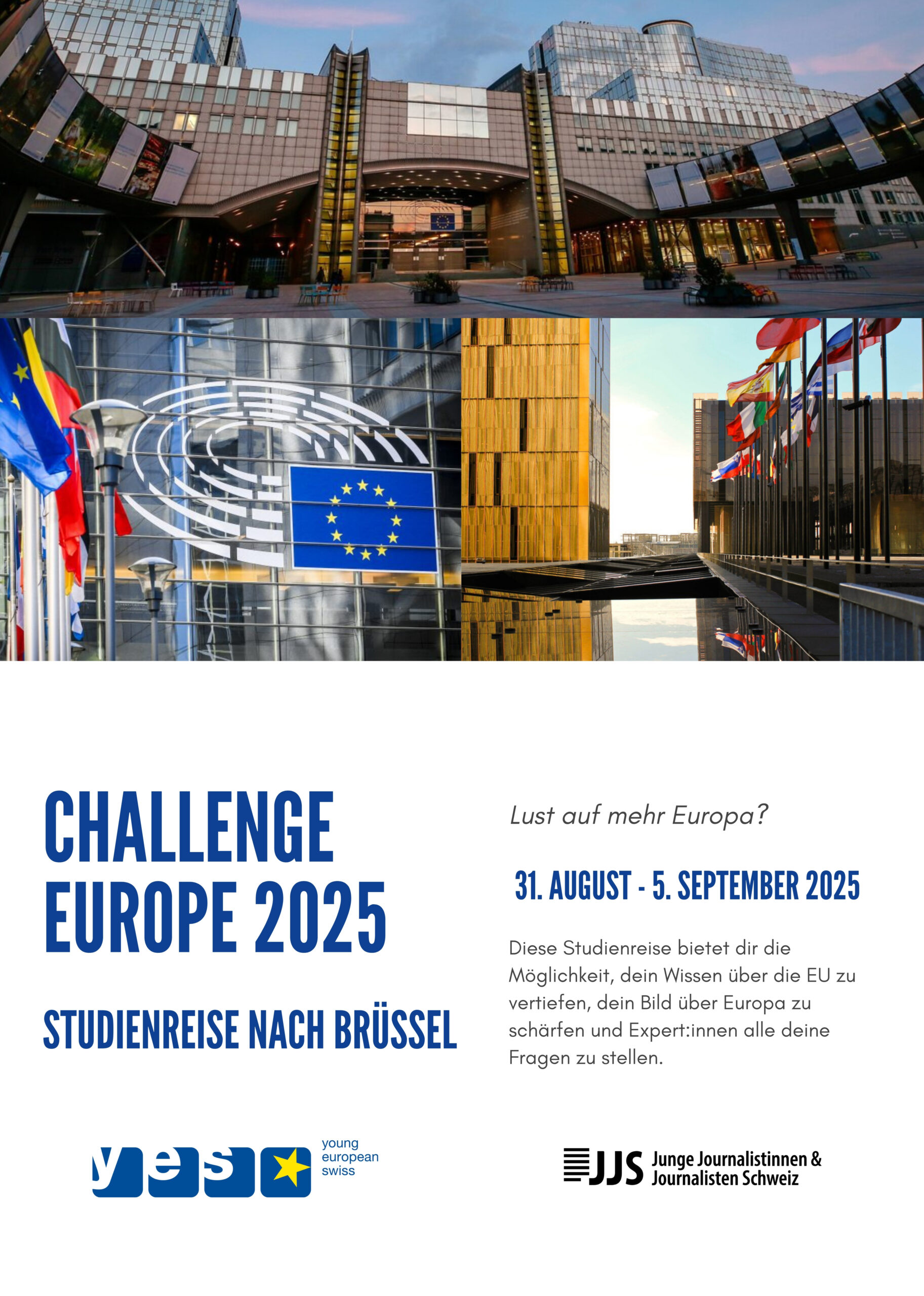 CHALLENGE EUROPE 2025

STUDIENREISE NACH BRÜSSEL

Lust auf mehr Europa?

31. AUGUST - 5. SEPTEMBER 2025

Diese Studienreise bietet dir die Möglichkeit, dein Wissen über die EU zu vertiefen, dein Bild über Europa zu schärfen und Expert:innen alle deine Fragen zu stellen.

yes young european swiss

JJS Junge Journalistinnen & Journalisten Schweiz